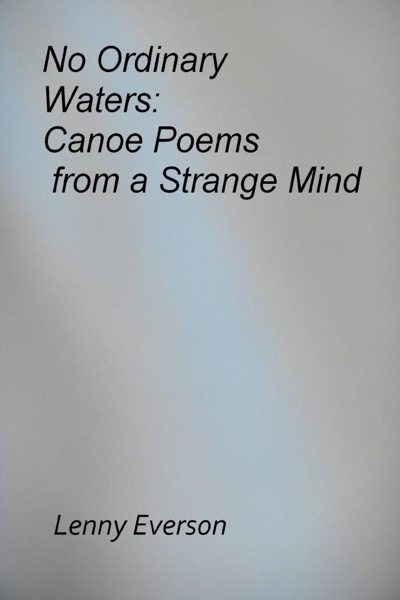 No Ordinary Waters: Canoe Poems from a Strange Mind

Lenny Everson